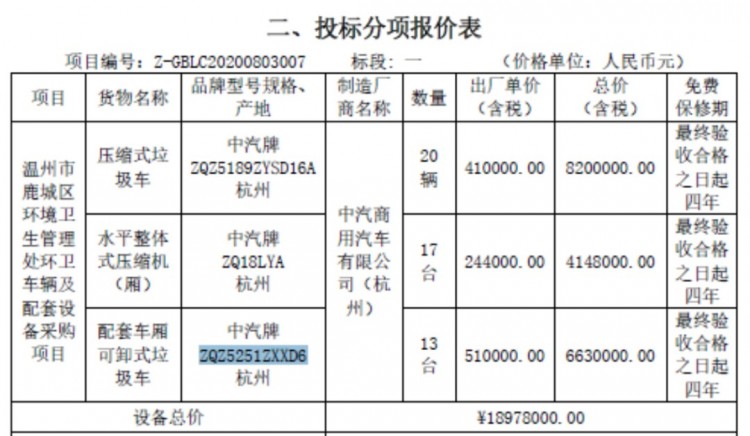 二、投标分项报价表

项目编号：Z-GBLC20200803007　　标段：一　　（价格单位：人民币元）

| 项目 | 货物名称 | 品牌型号规格、产地 | 制造厂商名称 | 数量 | 出厂单价（含税） | 总价（含税） | 免费保修期 |
|---|---|---|---|---|---|---|---|
| 温州市鹿城区环境卫生管理处环卫车辆及配套设备采购项目 | 压缩式垃圾车 | 中汽牌 ZQZ5189ZYSD16A 杭州 | 中汽商用汽车有限公司（杭州） | 20辆 | 410000.00 | 8200000.00 | 最终验收合格之日起四年 |
| | 水平整体式压缩机（厢） | 中汽牌 ZQ18LYA 杭州 | | 17台 | 244000.00 | 4148000.00 | 最终验收合格之日起四年 |
| | 配套车厢可卸式垃圾车 | 中汽牌 ZQZ5251ZXXD6 杭州 | | 13台 | 510000.00 | 6630000.00 | 最终验收合格之日起四年 |
| 设备总价 | | | ¥18978000.00 | | | | |